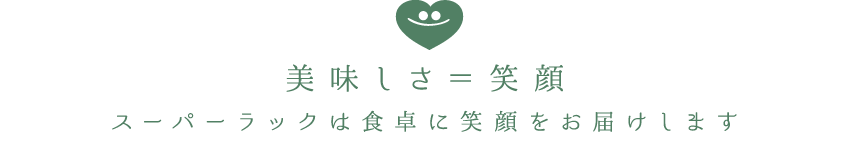 美味しさ＝笑顔

スーパーラックは食卓に笑顔をお届けします